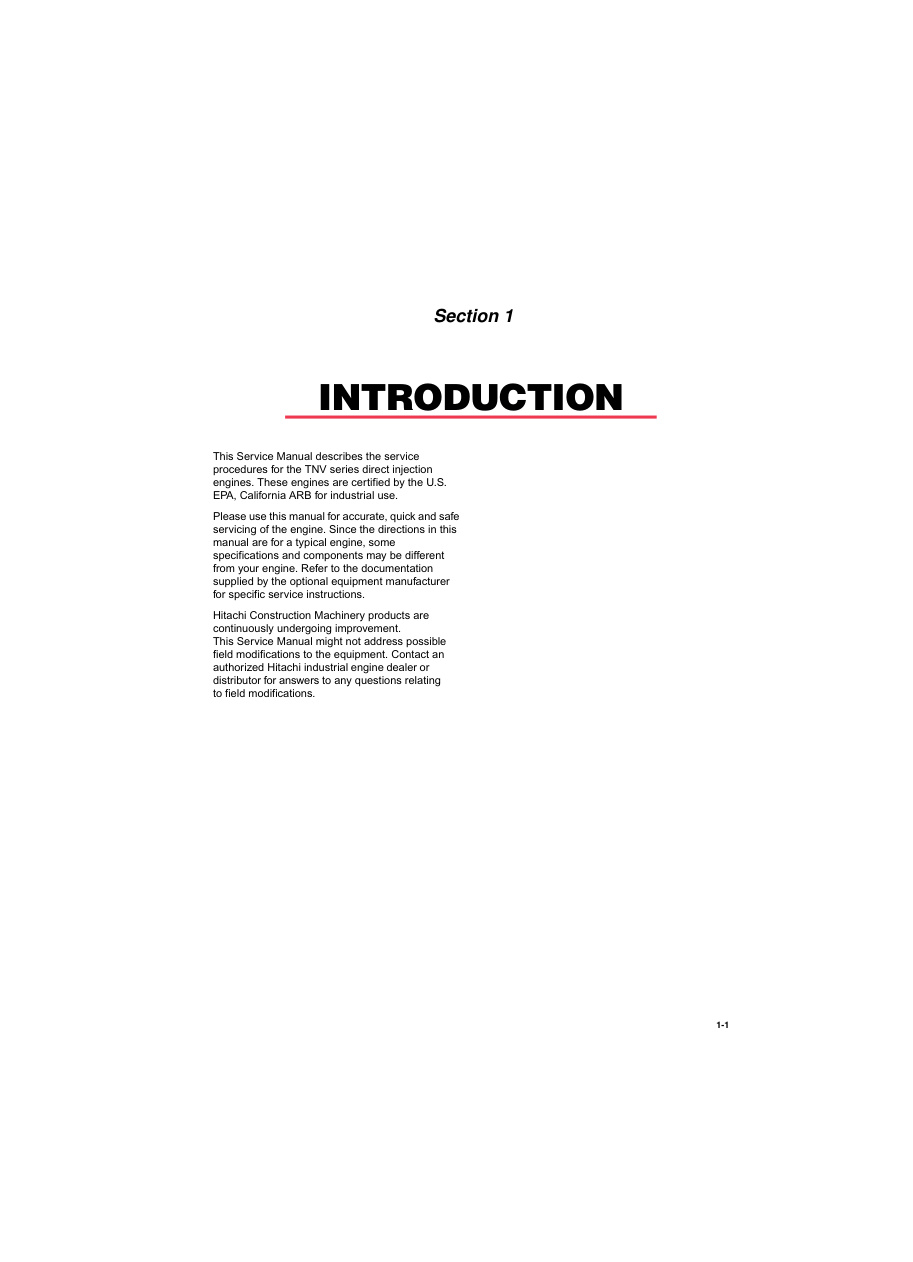 Section 1

INTRODUCTION

This Service Manual describes the service procedures for the TNV series direct injection engines. These engines are certified by the U.S. EPA, California ARB for industrial use.

Please use this manual for accurate, quick and safe servicing of the engine. Since the directions in this manual are for a typical engine, some specifications and components may be different from your engine. Refer to the documentation supplied by the optional equipment manufacturer for specific service instructions.

Hitachi Construction Machinery products are continuously undergoing improvement.
This Service Manual might not address possible field modifications to the equipment. Contact an authorized Hitachi industrial engine dealer or distributor for answers to any questions relating to field modifications.

1-1